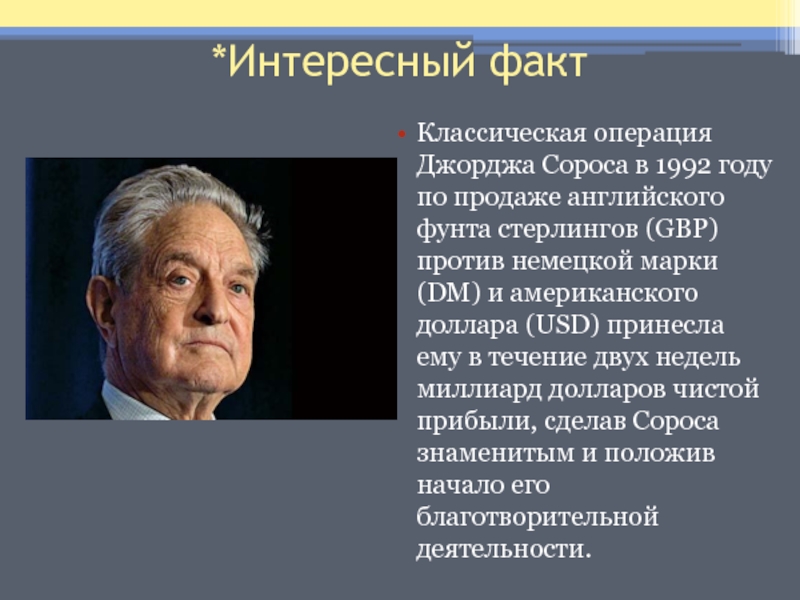 *Интересный факт

• Классическая операция Джорджа Сороса в 1992 году по продаже английского фунта стерлингов (GBP) против немецкой марки (DM) и американского доллара (USD) принесла ему в течение двух недель миллиард долларов чистой прибыли, сделав Сороса знаменитым и положив начало его благотворительной деятельности.